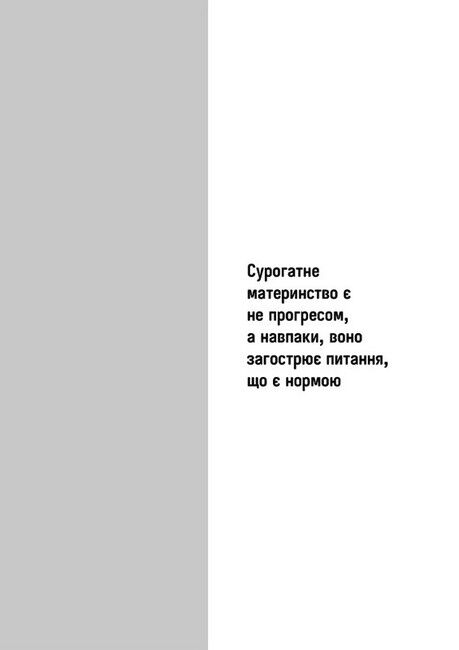 Сурогатне материнство є не прогресом, а навпаки, воно загострює питання, що є нормою